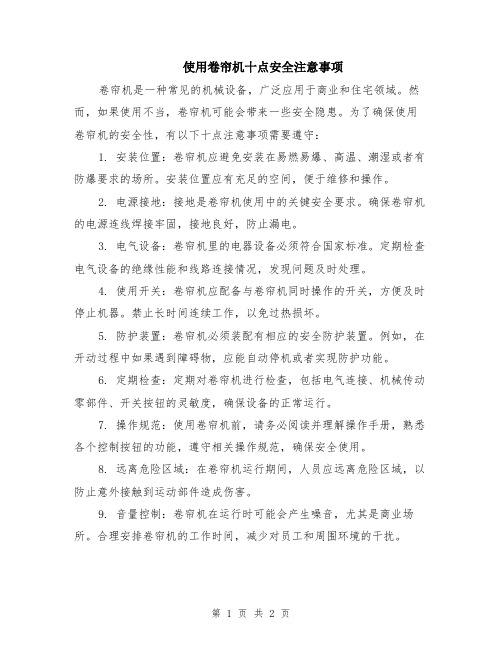 使用卷帘机十点安全注意事项

卷帘机是一种常见的机械设备，广泛应用于商业和住宅领域。然而，如果使用不当，卷帘机可能会带来一些安全隐患。为了确保使用卷帘机的安全性，有以下十点注意事项需要遵守：

1. 安装位置：卷帘机应避免安装在易燃易爆、高温、潮湿或者有防爆要求的场所。安装位置应有充足的空间，便于维修和操作。

2. 电源接地：接地是卷帘机使用中的关键安全要求。确保卷帘机的电源连线焊接牢固，接地良好，防止漏电。

3. 电气设备：卷帘机里的电器设备必须符合国家标准。定期检查电气设备的绝缘性能和线路连接情况，发现问题及时处理。

4. 使用开关：卷帘机应配备与卷帘机同时操作的开关，方便及时停止机器。禁止长时间连续工作，以免过热损坏。

5. 防护装置：卷帘机必须装配有相应的安全防护装置。例如，在开动过程中如果遇到障碍物，应能自动停机或者实现防护功能。

6. 定期检查：定期对卷帘机进行检查，包括电气连接、机械传动零部件、开关按钮的灵敏度，确保设备的正常运行。

7. 操作规范：使用卷帘机前，请务必阅读并理解操作手册，熟悉各个控制按钮的功能，遵守相关操作规范，确保安全使用。

8. 远离危险区域：在卷帘机运行期间，人员应远离危险区域，以防止意外接触到运动部件造成伤害。

9. 音量控制：卷帘机在运行时可能会产生噪音，尤其是商业场所。合理安排卷帘机的工作时间，减少对员工和周围环境的干扰。

第 1 页 共 2 页